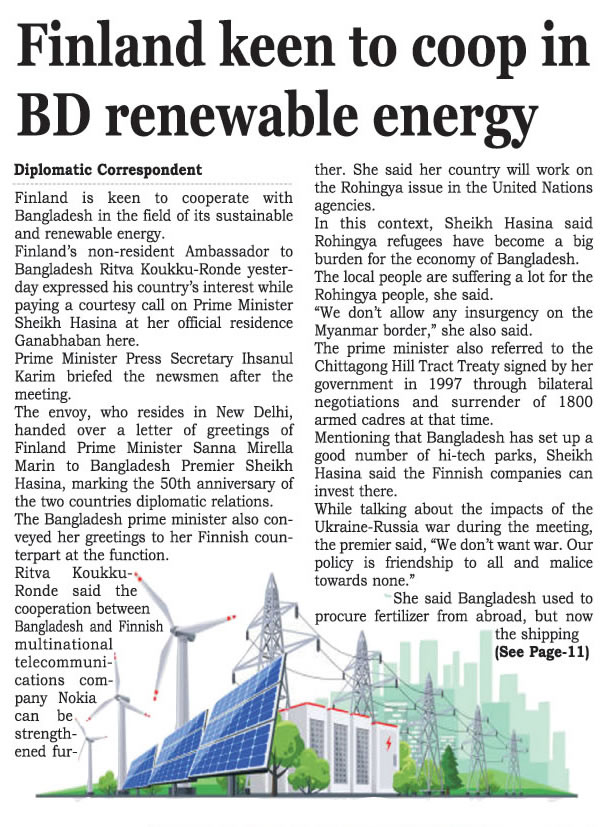 Finland keen to coop in BD renewable energy

Diplomatic Correspondent

Finland is keen to cooperate with Bangladesh in the field of its sustainable and renewable energy.

Finland's non-resident Ambassador to Bangladesh Ritva Koukku-Ronde yesterday expressed his country's interest while paying a courtesy call on Prime Minister Sheikh Hasina at her official residence Ganabhaban here.

Prime Minister Press Secretary Ihsanul Karim briefed the newsmen after the meeting.

The envoy, who resides in New Delhi, handed over a letter of greetings of Finland Prime Minister Sanna Mirella Marin to Bangladesh Premier Sheikh Hasina, marking the 50th anniversary of the two countries diplomatic relations.

The Bangladesh prime minister also conveyed her greetings to her Finnish counterpart at the function.

Ritva Koukku-Ronde said the cooperation between Bangladesh and Finnish multinational telecommunications company Nokia can be strengthened further. She said her country will work on the Rohingya issue in the United Nations agencies.

In this context, Sheikh Hasina said Rohingya refugees have become a big burden for the economy of Bangladesh.

The local people are suffering a lot for the Rohingya people, she said.

"We don't allow any insurgency on the Myanmar border," she also said.

The prime minister also referred to the Chittagong Hill Tract Treaty signed by her government in 1997 through bilateral negotiations and surrender of 1800 armed cadres at that time.

Mentioning that Bangladesh has set up a good number of hi-tech parks, Sheikh Hasina said the Finnish companies can invest there.

While talking about the impacts of the Ukraine-Russia war during the meeting, the premier said, "We don't want war. Our policy is friendship to all and malice towards none."

She said Bangladesh used to procure fertilizer from abroad, but now the shipping

(See Page-11)